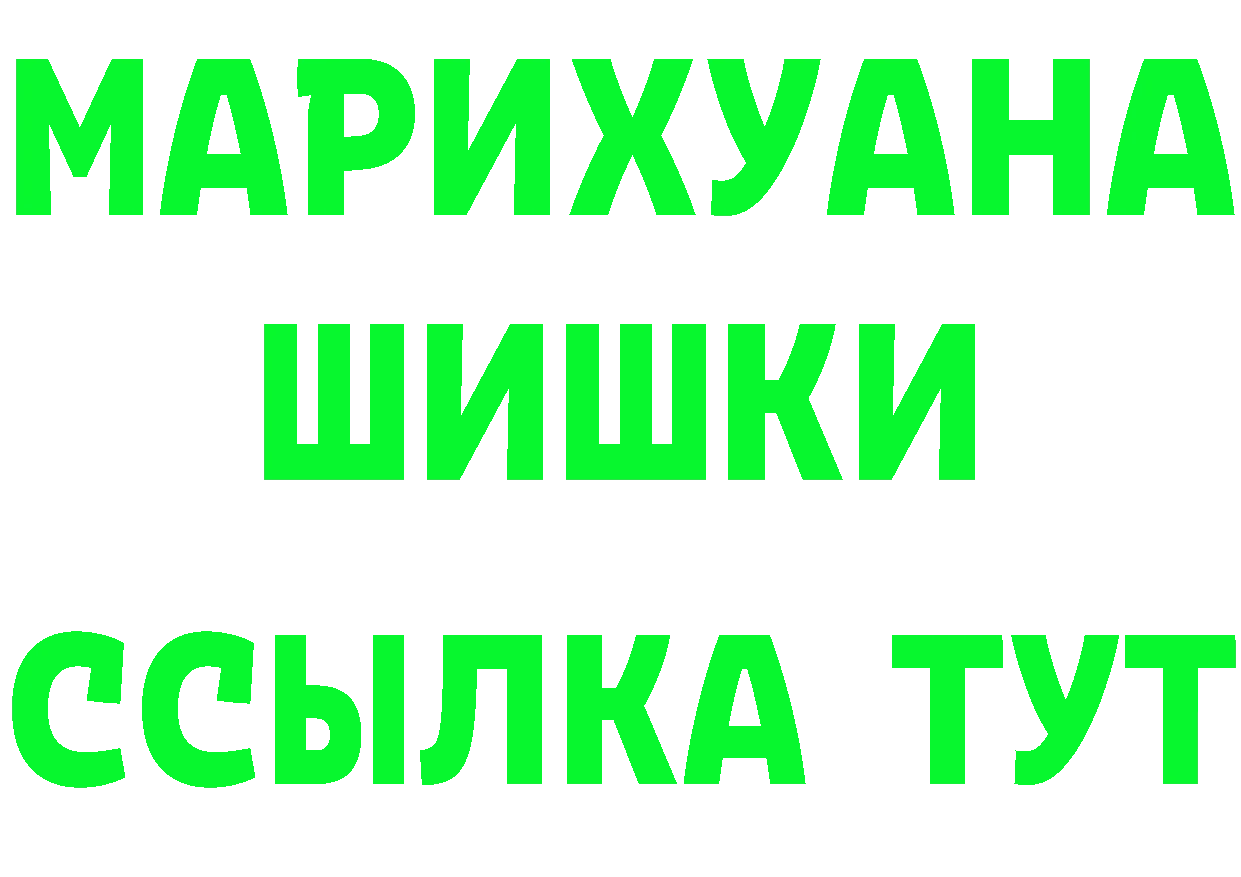 МАРИХУАНА
ШИШКИ
ССЫЛКА ТУТ